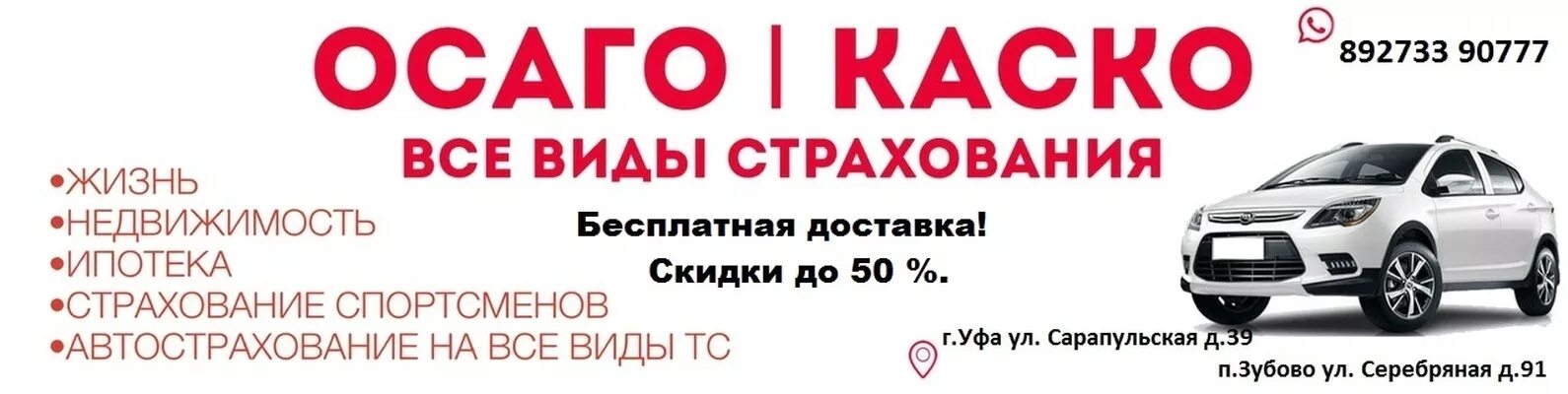 ОСАГО | КАСКО

892733 90777

ВСЕ ВИДЫ СТРАХОВАНИЯ

•ЖИЗНЬ
•НЕДВИЖИМОСТЬ
•ИПОТЕКА
•СТРАХОВАНИЕ СПОРТСМЕНОВ
•АВТОСТРАХОВАНИЕ НА ВСЕ ВИДЫ ТС

Бесплатная доставка!
Скидки до 50 %.

г.Уфа ул. Сарапульская д.39
п.Зубово ул. Серебряная д.91